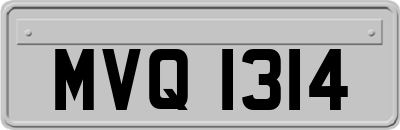 MVQ 1314